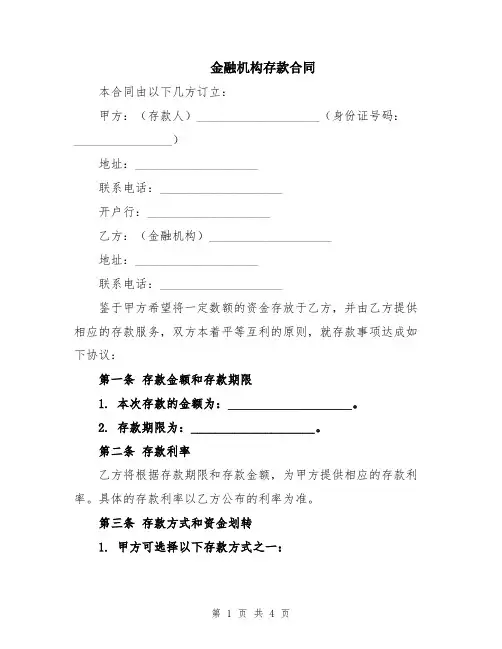 金融机构存款合同

本合同由以下几方订立：

甲方：（存款人）____________________（身份证号码：________________）

地址：____________________

联系电话：____________________

开户行：____________________

乙方：（金融机构）____________________

地址：____________________

联系电话：____________________

鉴于甲方希望将一定数额的资金存放于乙方，并由乙方提供相应的存款服务，双方本着平等互利的原则，就存款事项达成如下协议：

第一条 存款金额和存款期限

1. 本次存款的金额为：____________________。

2. 存款期限为：____________________。

第二条 存款利率

乙方将根据存款期限和存款金额，为甲方提供相应的存款利率。具体的存款利率以乙方公布的利率为准。

第三条 存款方式和资金划转

1. 甲方可选择以下存款方式之一：

第 1 页 共 4 页